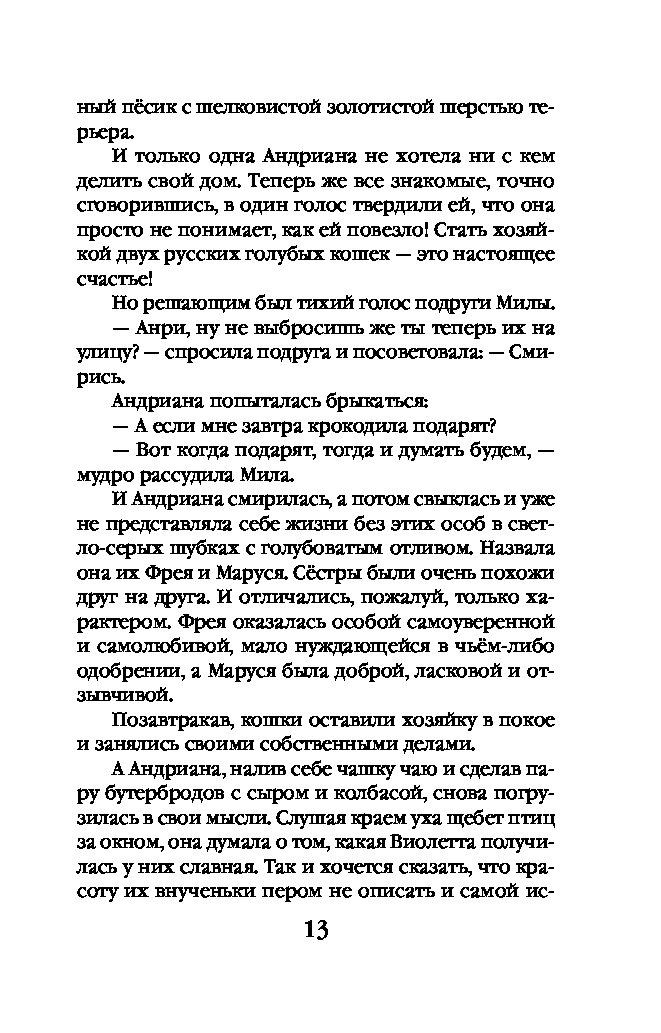 ный пёсик с шелковистой золотистой шерстью терьера.

И только одна Андриана не хотела ни с кем делить свой дом. Теперь же все знакомые, точно сговорившись, в один голос твердили ей, что она просто не понимает, как ей повезло! Стать хозяйкой двух русских голубых кошек — это настоящее счастье!

Но решающим был тихий голос подруги Милы.

— Анри, ну не выбросишь же ты теперь их на улицу? — спросила подруга и посоветовала: — Смирись.

Андриана попыталась брыкаться:

— А если мне завтра крокодила подарят?

— Вот когда подарят, тогда и думать будем, — мудро рассудила Мила.

И Андриана смирилась, а потом свыклась и уже не представляла себе жизни без этих особ в светло-серых шубках с голубоватым отливом. Назвала она их Фрея и Маруся. Сёстры были очень похожи друг на друга. И отличались, пожалуй, только характером. Фрея оказалась особой самоуверенной и самолюбивой, мало нуждающейся в чьём-либо одобрении, а Маруся была доброй, ласковой и отзывчивой.

Позавтракав, кошки оставили хозяйку в покое и занялись своими собственными делами.

А Андриана, налив себе чашку чаю и сделав пару бутербродов с сыром и колбасой, снова погрузилась в свои мысли. Слушая краем уха щебет птиц за окном, она думала о том, какая Виолетта получилась у них славная. Так и хочется сказать, что красоту их внученьки пером не описать и самой ис-

13